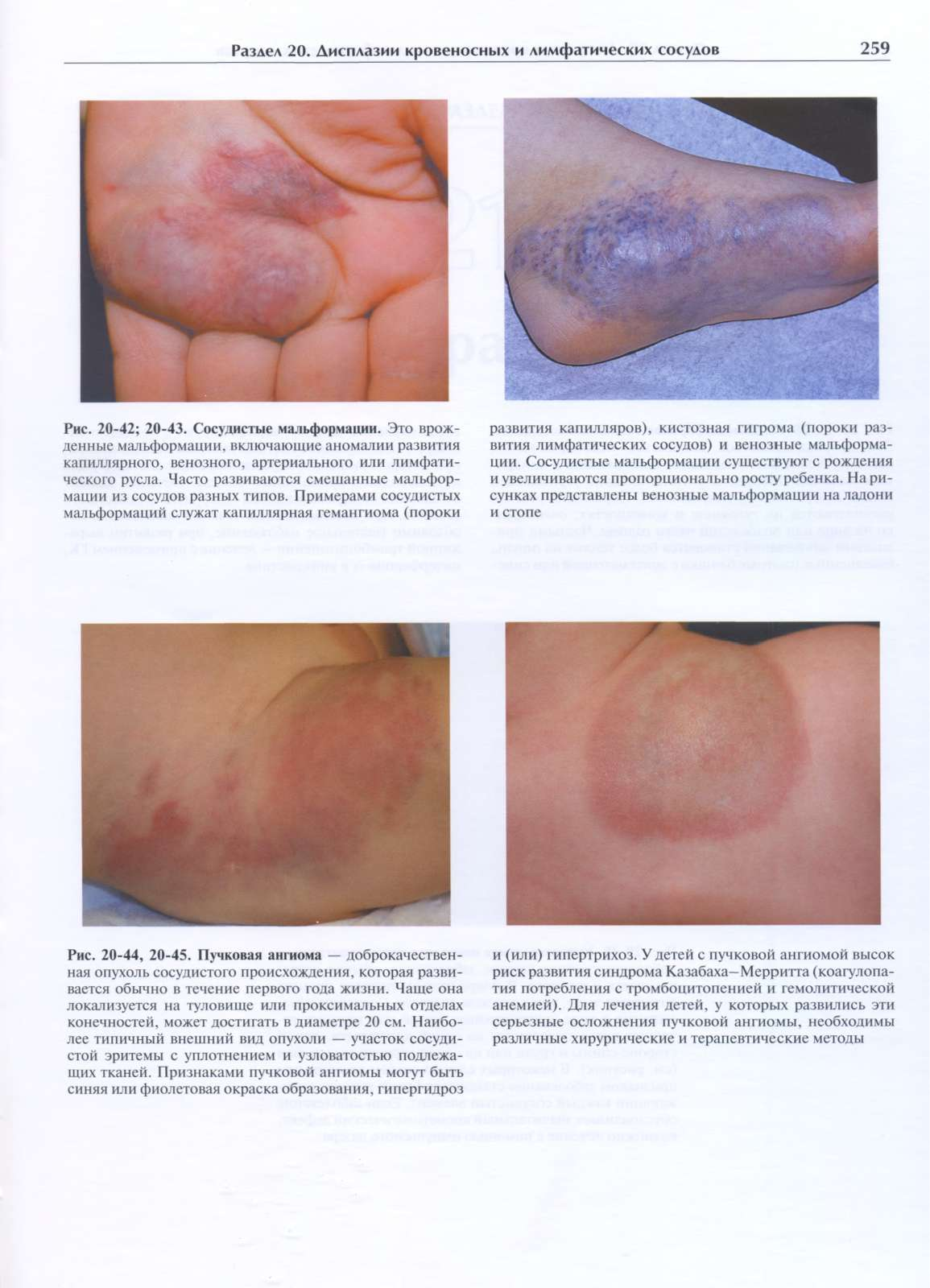 Раздел 20. Дисплазии кровеносных и лимфатических сосудов 259

Рис. 20-42; 20-43. Сосудистые мальформации. Это врожденные мальформации, включающие аномалии развития капиллярного, венозного, артериального или лимфатического русла. Часто развиваются смешанные мальформации из сосудов разных типов. Примерами сосудистых мальформаций служат капиллярная гемангиома (пороки развития капилляров), кистозная гигрома (пороки развития лимфатических сосудов) и венозные мальформации. Сосудистые мальформации существуют с рождения и увеличиваются пропорционально росту ребенка. На рисунках представлены венозные мальформации на ладони и стопе

Рис. 20-44, 20-45. Пучковая ангиома — доброкачественная опухоль сосудистого происхождения, которая развивается обычно в течение первого года жизни. Чаще она локализуется на туловище или проксимальных отделах конечностей, может достигать в диаметре 20 см. Наиболее типичный внешний вид опухоли — участок сосудистой эритемы с уплотнением и узловатостью подлежащих тканей. Признаками пучковой ангиомы могут быть синяя или фиолетовая окраска образования, гипергидроз и (или) гипертрихоз. У детей с пучковой ангиомой высок риск развития синдрома Казабаха–Мерритта (коагулопатия потребления с тромбоцитопенией и гемолитической анемией). Для лечения детей, у которых развились эти серьезные осложнения пучковой ангиомы, необходимы различные хирургические и терапевтические методы